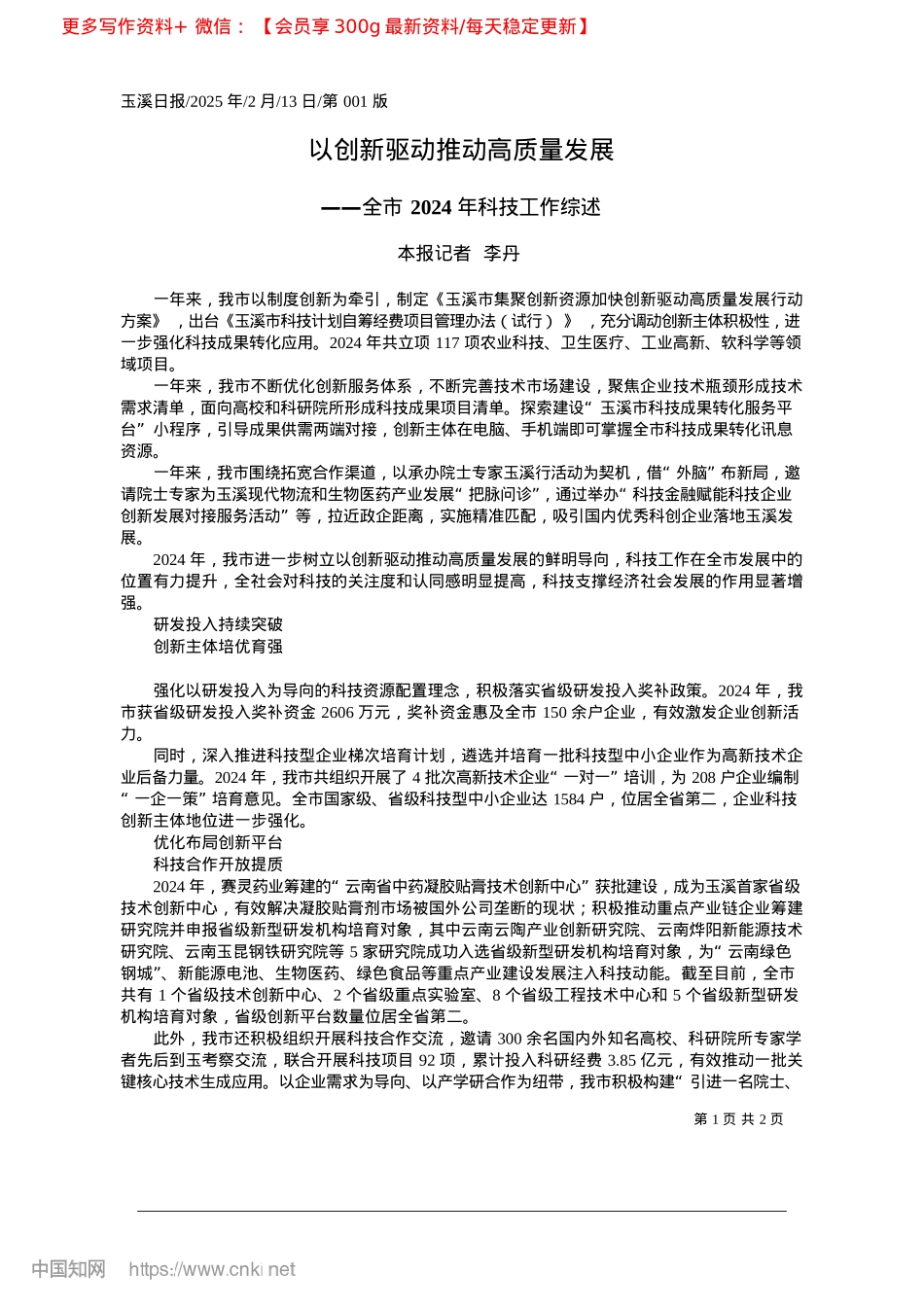 更多写作资料+ 微信：【会员享 300g 最新资料/每天稳定更新】

玉溪日报/2025 年/2 月/13 日/第 001 版

以创新驱动推动高质量发展

——全市 2024 年科技工作综述

本报记者 李丹

一年来，我市以制度创新为牵引，制定《玉溪市集聚创新资源加快创新驱动高质量发展行动方案》，出台《玉溪市科技计划自筹经费项目管理办法（试行）》，充分调动创新主体积极性，进一步强化科技成果转化应用。2024 年共立项 117 项农业科技、卫生医疗、工业高新、软科学等领域项目。

一年来，我市不断优化创新服务体系，不断完善技术市场建设，聚焦企业技术瓶颈形成技术需求清单，面向高校和科研院所形成科技成果项目清单。探索建设“玉溪市科技成果转化服务平台”小程序，引导成果供需两端对接，创新主体在电脑、手机端即可掌握全市科技成果转化讯息资源。

一年来，我市围绕拓宽合作渠道，以承办院士专家玉溪行活动为契机，借“外脑”布新局，邀请院士专家为玉溪现代物流和生物医药产业发展“把脉问诊”，通过举办“科技金融赋能科技企业创新发展对接服务活动”等，拉近政企距离，实施精准匹配，吸引国内优秀科创企业落地玉溪发展。

2024 年，我市进一步树立以创新驱动推动高质量发展的鲜明导向，科技工作在全市发展中的位置有力提升，全社会对科技的关注度和认同感明显提高，科技支撑经济社会发展的作用显著增强。

研发投入持续突破

创新主体培优育强

强化以研发投入为导向的科技资源配置理念，积极落实省级研发投入奖补政策。2024 年，我市获省级研发投入奖补资金 2606 万元，奖补资金惠及全市 150 余户企业，有效激发企业创新活力。

同时，深入推进科技型企业梯次培育计划，遴选并培育一批科技型中小企业作为高新技术企业后备力量。2024 年，我市共组织开展了 4 批次高新技术企业“一对一”培训，为 208 户企业编制“一企一策”培育意见。全市国家级、省级科技型中小企业达 1584 户，位居全省第二，企业科技创新主体地位进一步强化。

优化布局创新平台

科技合作开放提质

2024 年，赛灵药业筹建的“云南省中药凝胶贴膏技术创新中心”获批建设，成为玉溪首家省级技术创新中心，有效解决凝胶贴膏剂市场被国外公司垄断的现状；积极推动重点产业链企业筹建研究院并申报省级新型研发机构培育对象，其中云南云陶产业创新研究院、云南烨阳新能源技术研究院、云南玉昆钢铁研究院等 5 家研究院成功入选省级新型研发机构培育对象，为“云南绿色钢城”、新能源电池、生物医药、绿色食品等重点产业建设发展注入科技动能。截至目前，全市共有 1 个省级技术创新中心、2 个省级重点实验室、8 个省级工程技术中心和 5 个省级新型研发机构培育对象，省级创新平台数量位居全省第二。

此外，我市还积极组织开展科技合作交流，邀请 300 余名国内外知名高校、科研院所专家学者先后到玉考察交流，联合开展科技项目 92 项，累计投入科研经费 3.85 亿元，有效推动一批关键核心技术生成应用。以企业需求为导向、以产学研合作为纽带，我市积极构建“引进一名院士、

第 1 页 共 2 页

中国知网 https://www.cnki.net